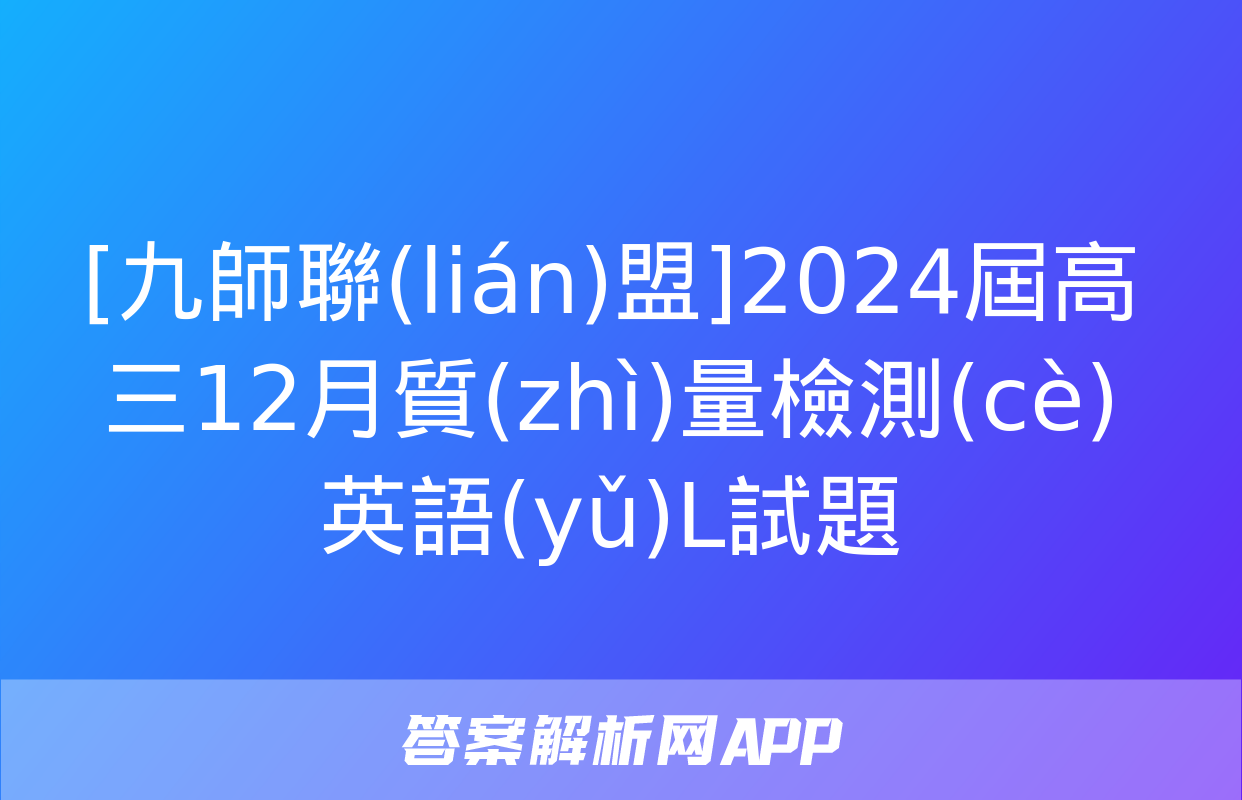 [九師聯(lián)盟]2024屆高三12月質(zhì)量檢測(cè)英語(yǔ)L試題

答案解析网APP